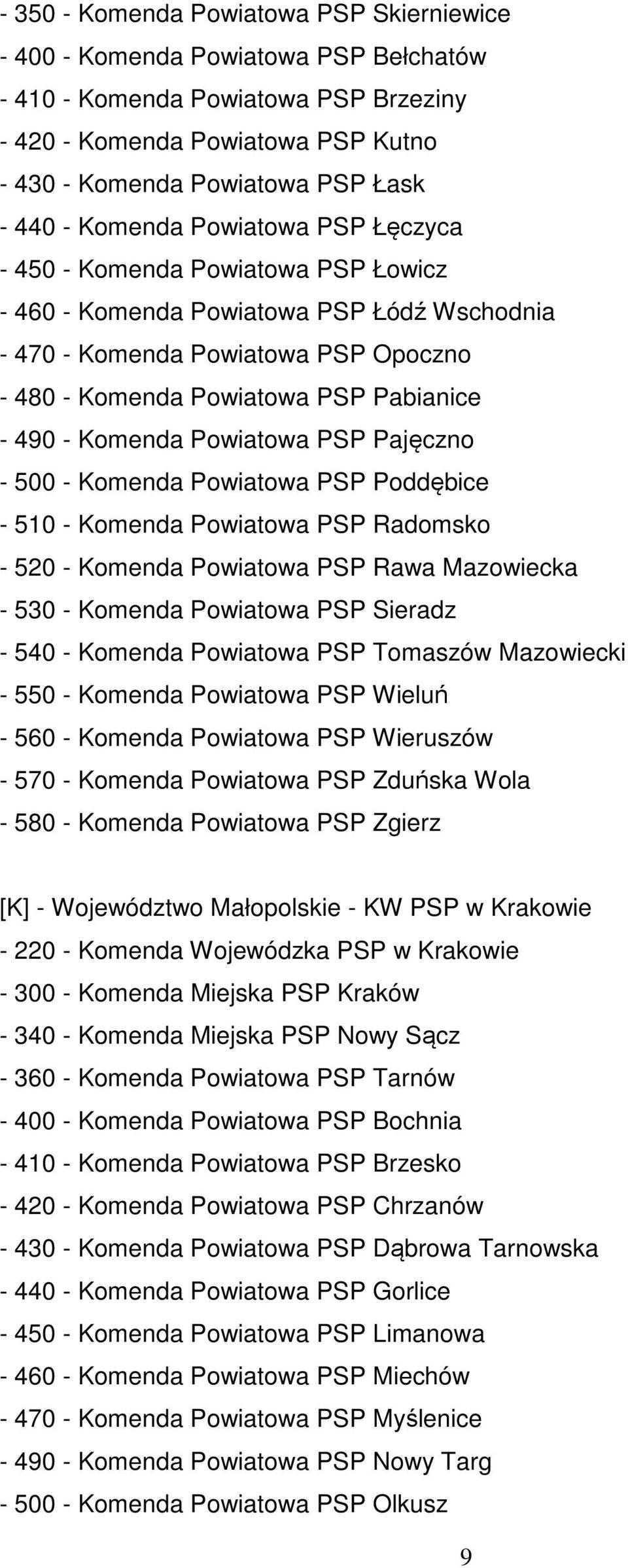 - 350 - Komenda Powiatowa PSP Skierniewice
- 400 - Komenda Powiatowa PSP Bełchatów
- 410 - Komenda Powiatowa PSP Brzeziny
- 420 - Komenda Powiatowa PSP Kutno
- 430 - Komenda Powiatowa PSP Łask
- 440 - Komenda Powiatowa PSP Łęczyca
- 450 - Komenda Powiatowa PSP Łowicz
- 460 - Komenda Powiatowa PSP Łódź Wschodnia
- 470 - Komenda Powiatowa PSP Opoczno
- 480 - Komenda Powiatowa PSP Pabianice
- 490 - Komenda Powiatowa PSP Pajęczno
- 500 - Komenda Powiatowa PSP Poddębice
- 510 - Komenda Powiatowa PSP Radomsko
- 520 - Komenda Powiatowa PSP Rawa Mazowiecka
- 530 - Komenda Powiatowa PSP Sieradz
- 540 - Komenda Powiatowa PSP Tomaszów Mazowiecki
- 550 - Komenda Powiatowa PSP Wieluń
- 560 - Komenda Powiatowa PSP Wieruszów
- 570 - Komenda Powiatowa PSP Zduńska Wola
- 580 - Komenda Powiatowa PSP Zgierz

[K] - Województwo Małopolskie - KW PSP w Krakowie
- 220 - Komenda Wojewódzka PSP w Krakowie
- 300 - Komenda Miejska PSP Kraków
- 340 - Komenda Miejska PSP Nowy Sącz
- 360 - Komenda Powiatowa PSP Tarnów
- 400 - Komenda Powiatowa PSP Bochnia
- 410 - Komenda Powiatowa PSP Brzesko
- 420 - Komenda Powiatowa PSP Chrzanów
- 430 - Komenda Powiatowa PSP Dąbrowa Tarnowska
- 440 - Komenda Powiatowa PSP Gorlice
- 450 - Komenda Powiatowa PSP Limanowa
- 460 - Komenda Powiatowa PSP Miechów
- 470 - Komenda Powiatowa PSP Myślenice
- 490 - Komenda Powiatowa PSP Nowy Targ
- 500 - Komenda Powiatowa PSP Olkusz

9